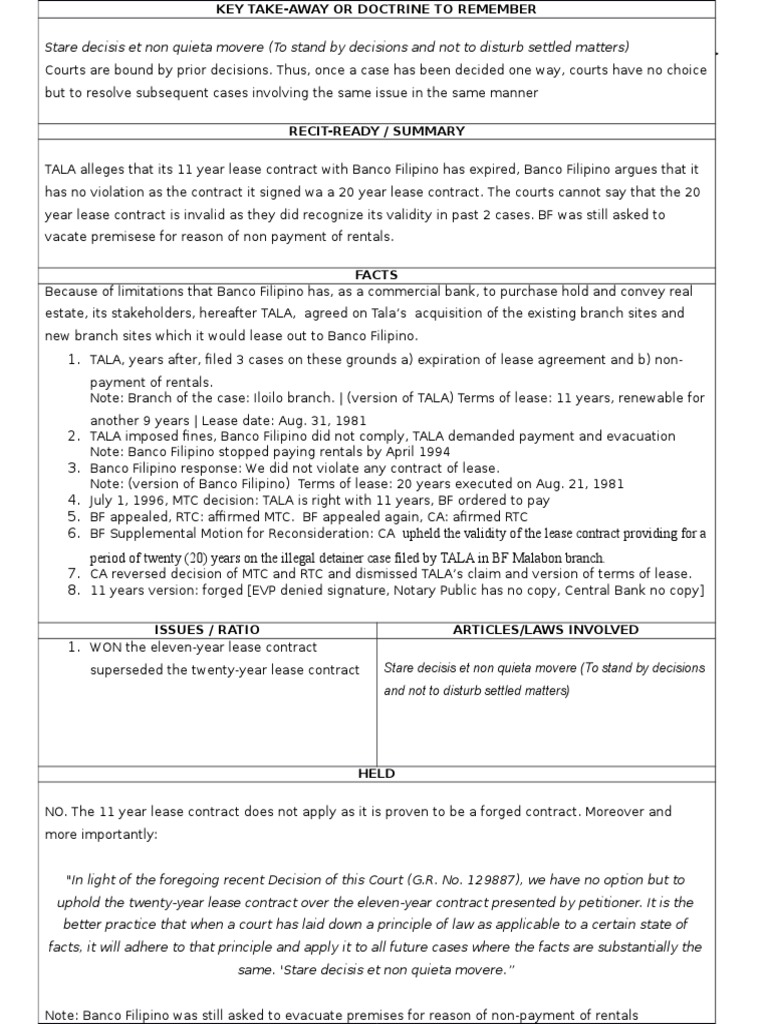 KEY TAKE-AWAY OR DOCTRINE TO REMEMBER

Stare decisis et non quieta movere (To stand by decisions and not to disturb settled matters)
Courts are bound by prior decisions. Thus, once a case has been decided one way, courts have no choice but to resolve subsequent cases involving the same issue in the same manner

RECIT-READY / SUMMARY

TALA alleges that its 11 year lease contract with Banco Filipino has expired, Banco Filipino argues that it has no violation as the contract it signed wa a 20 year lease contract. The courts cannot say that the 20 year lease contract is invalid as they did recognize its validity in past 2 cases. BF was still asked to vacate premisese for reason of non payment of rentals.

FACTS

Because of limitations that Banco Filipino has, as a commercial bank, to purchase hold and convey real estate, its stakeholders, hereafter TALA, agreed on Tala's acquisition of the existing branch sites and new branch sites which it would lease out to Banco Filipino.

1. TALA, years after, filed 3 cases on these grounds a) expiration of lease agreement and b) non-payment of rentals.
Note: Branch of the case: Iloilo branch. | (version of TALA) Terms of lease: 11 years, renewable for another 9 years | Lease date: Aug. 31, 1981
2. TALA imposed fines, Banco Filipino did not comply, TALA demanded payment and evacuation
Note: Banco Filipino stopped paying rentals by April 1994
3. Banco Filipino response: We did not violate any contract of lease.
Note: (version of Banco Filipino) Terms of lease: 20 years executed on Aug. 21, 1981
4. July 1, 1996, MTC decision: TALA is right with 11 years, BF ordered to pay
5. BF appealed, RTC: affirmed MTC. BF appealed again, CA: afirmed RTC
6. BF Supplemental Motion for Reconsideration: CA upheld the validity of the lease contract providing for a period of twenty (20) years on the illegal detainer case filed by TALA in BF Malabon branch.
7. CA reversed decision of MTC and RTC and dismissed TALA's claim and version of terms of lease.
8. 11 years version: forged [EVP denied signature, Notary Public has no copy, Central Bank no copy]

| ISSUES / RATIO | ARTICLES/LAWS INVOLVED |
|---|---|
| 1. WON the eleven-year lease contract superseded the twenty-year lease contract | Stare decisis et non quieta movere (To stand by decisions and not to disturb settled matters) |

HELD

NO. The 11 year lease contract does not apply as it is proven to be a forged contract. Moreover and more importantly:

"In light of the foregoing recent Decision of this Court (G.R. No. 129887), we have no option but to uphold the twenty-year lease contract over the eleven-year contract presented by petitioner. It is the better practice that when a court has laid down a principle of law as applicable to a certain state of facts, it will adhere to that principle and apply it to all future cases where the facts are substantially the same. 'Stare decisis et non quieta movere."

Note: Banco Filipino was still asked to evacuate premises for reason of non-payment of rentals